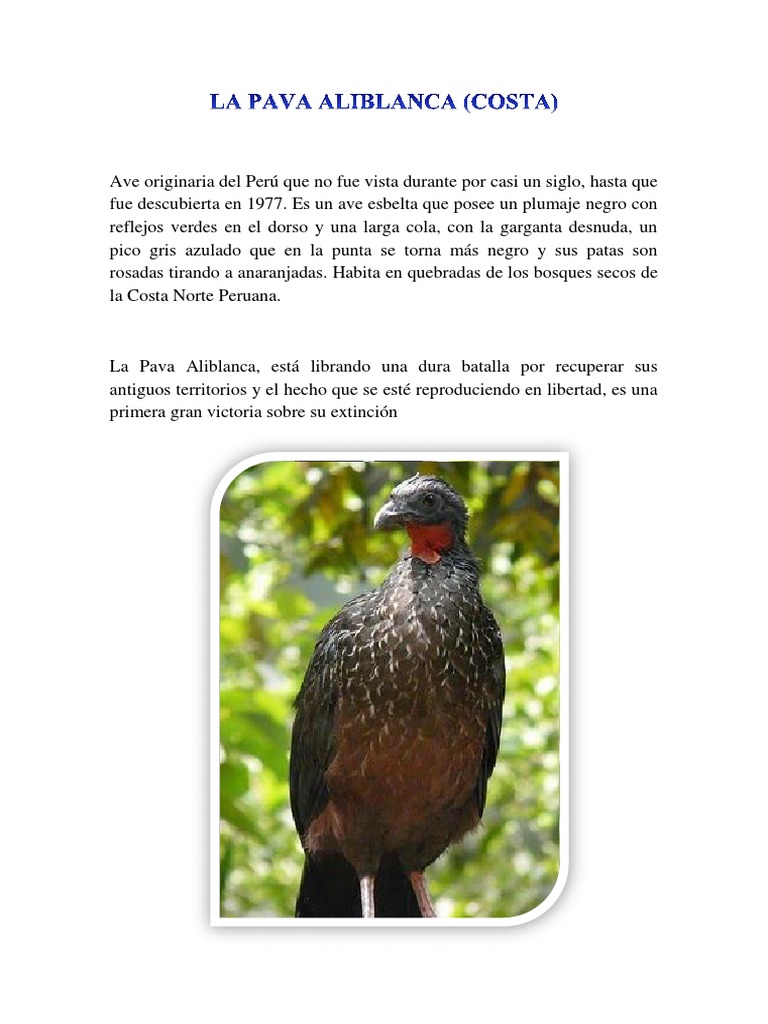 LA PAVA ALIBLANCA (COSTA)

Ave originaria del Perú que no fue vista durante por casi un siglo, hasta que fue descubierta en 1977. Es un ave esbelta que posee un plumaje negro con reflejos verdes en el dorso y una larga cola, con la garganta desnuda, un pico gris azulado que en la punta se torna más negro y sus patas son rosadas tirando a anaranjadas. Habita en quebradas de los bosques secos de la Costa Norte Peruana.

La Pava Aliblanca, está librando una dura batalla por recuperar sus antiguos territorios y el hecho que se esté reproduciendo en libertad, es una primera gran victoria sobre su extinción